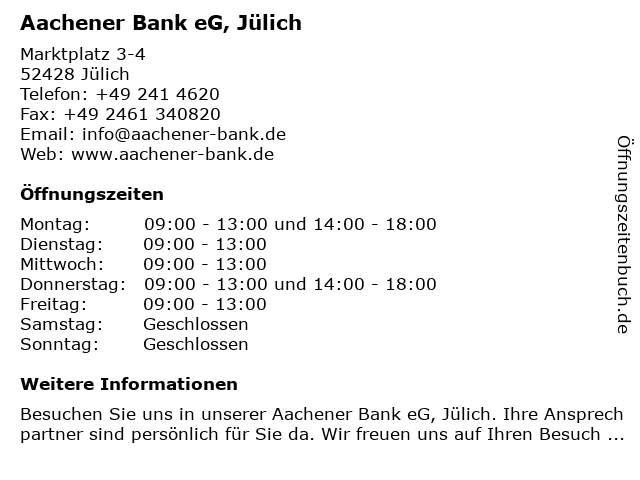 Aachener Bank eG, Jülich

Marktplatz 3-4
52428 Jülich
Telefon: +49 241 4620
Fax: +49 2461 340820
Email: info@aachener-bank.de
Web: www.aachener-bank.de

Öffnungszeiten

| | |
|---|---|
| Montag: | 09:00 - 13:00 und 14:00 - 18:00 |
| Dienstag: | 09:00 - 13:00 |
| Mittwoch: | 09:00 - 13:00 |
| Donnerstag: | 09:00 - 13:00 und 14:00 - 18:00 |
| Freitag: | 09:00 - 13:00 |
| Samstag: | Geschlossen |
| Sonntag: | Geschlossen |

Weitere Informationen

Besuchen Sie uns in unserer Aachener Bank eG, Jülich. Ihre Ansprech partner sind persönlich für Sie da. Wir freuen uns auf Ihren Besuch ...

Öffnungszeitenbuch.de